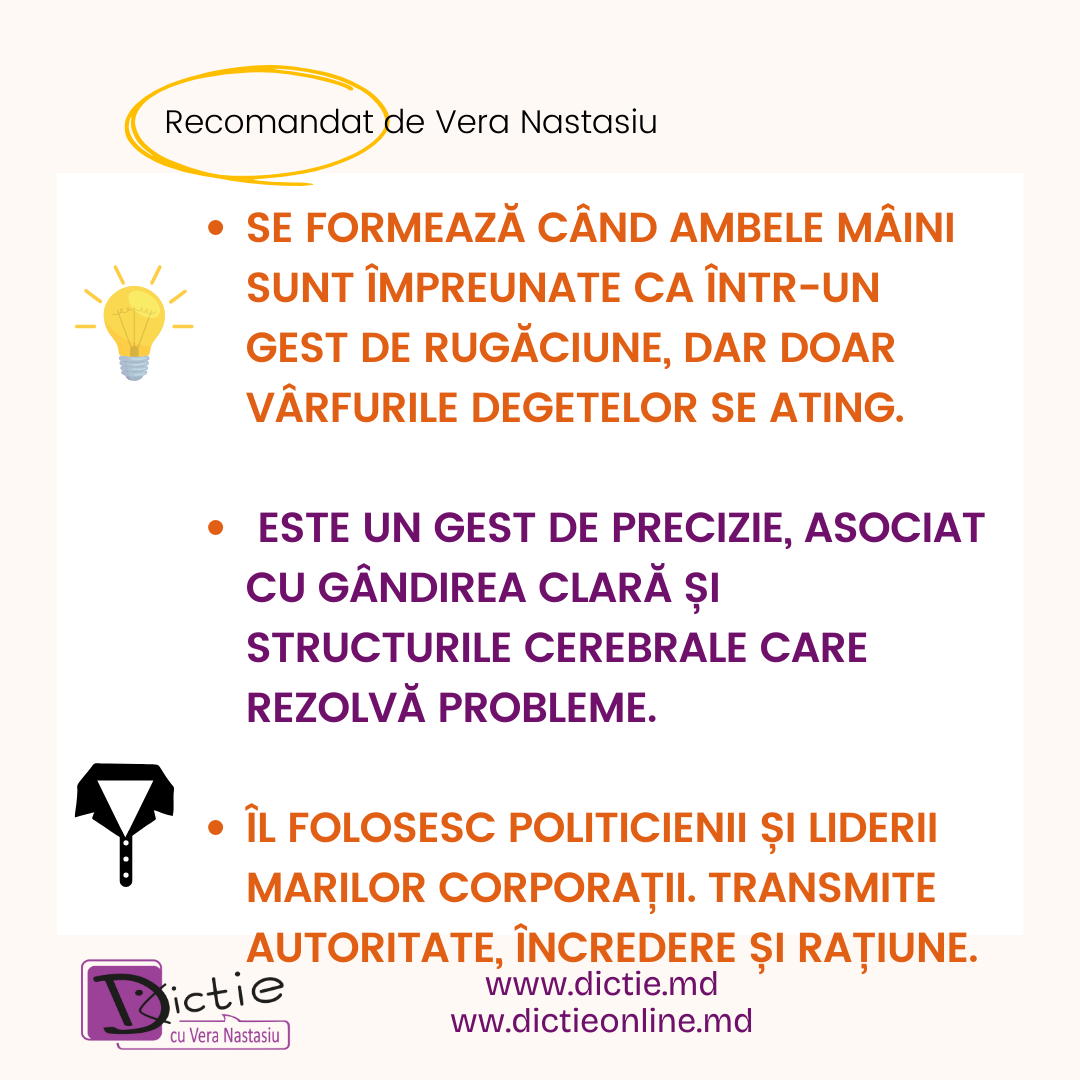 Recomandat de Vera Nastasiu

• SE FORMEAZĂ CÂND AMBELE MÂINI SUNT ÎMPREUNATE CA ÎNTR-UN GEST DE RUGĂCIUNE, DAR DOAR VÂRFURILE DEGETELOR SE ATING.

• ESTE UN GEST DE PRECIZIE, ASOCIAT CU GÂNDIREA CLARĂ ȘI STRUCTURILE CEREBRALE CARE REZOLVĂ PROBLEME.

• ÎL FOLOSESC POLITICIENII ȘI LIDERII MARILOR CORPORAȚII. TRANSMITE AUTORITATE, ÎNCREDERE ȘI RAȚIUNE.

Dictie
cu Vera Nastasiu

www.dictie.md
ww.dictieonline.md